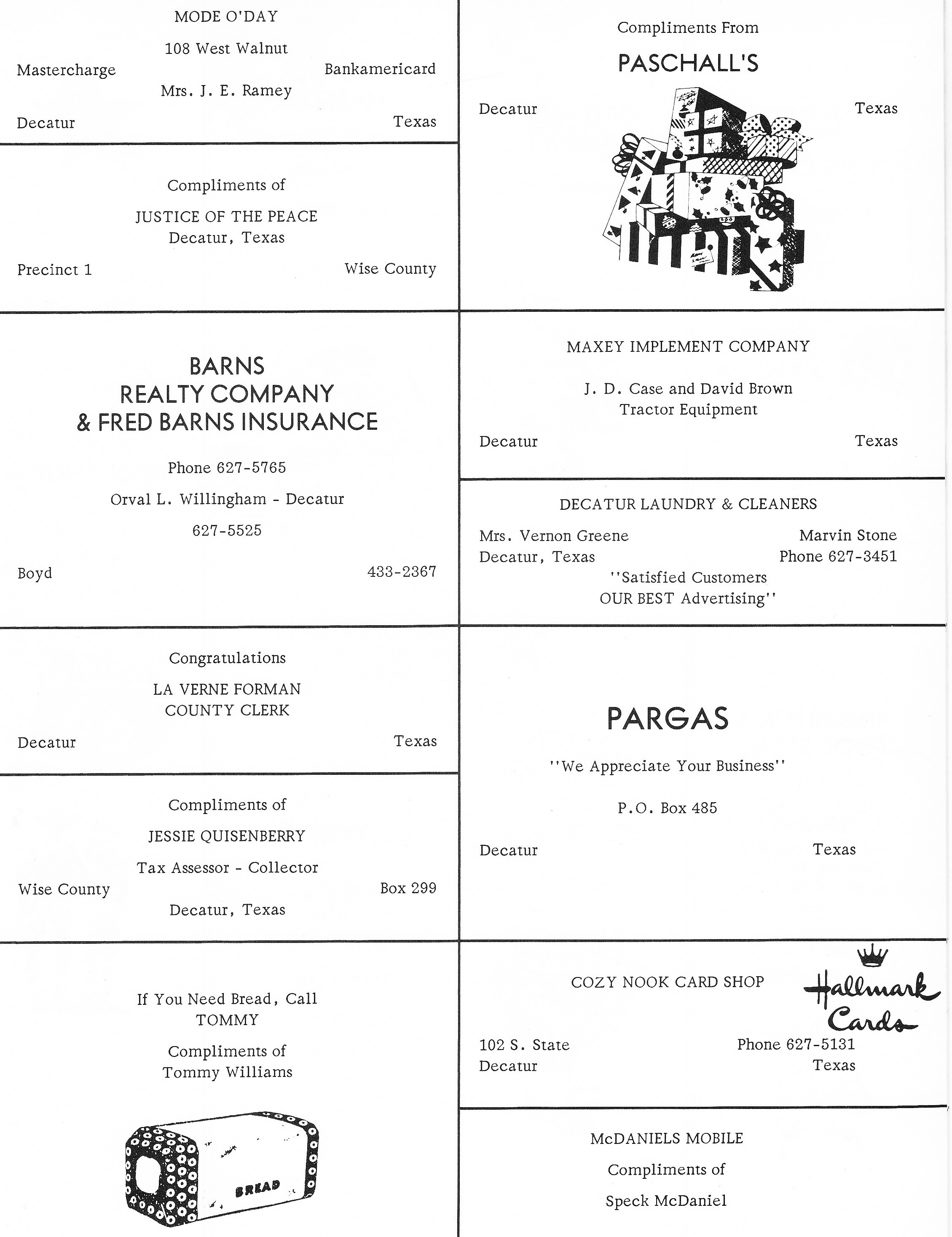 MODE O'DAY

108 West Walnut

Mastercharge Bankamericard

Mrs. J. E. Ramey

Decatur Texas

Compliments of

JUSTICE OF THE PEACE
Decatur, Texas

Precinct 1 Wise County

BARNS
REALTY COMPANY
& FRED BARNS INSURANCE

Phone 627-5765

Orval L. Willingham - Decatur

627-5525

Boyd 433-2367

Congratulations

LA VERNE FORMAN
COUNTY CLERK

Decatur Texas

Compliments of

JESSIE QUISENBERRY

Tax Assessor - Collector

Wise County Box 299

Decatur, Texas

If You Need Bread, Call
TOMMY

Compliments of
Tommy Williams

BREAD

Compliments From

PASCHALL'S

Decatur Texas

MAXEY IMPLEMENT COMPANY

J. D. Case and David Brown
Tractor Equipment

Decatur Texas

DECATUR LAUNDRY & CLEANERS

Mrs. Vernon Greene Marvin Stone
Decatur, Texas Phone 627-3451
"Satisfied Customers
OUR BEST Advertising"

PARGAS

"We Appreciate Your Business"

P.O. Box 485

Decatur Texas

COZY NOOK CARD SHOP

Hallmark Cards

102 S. State Phone 627-5131
Decatur Texas

McDANIELS MOBILE

Compliments of

Speck McDaniel